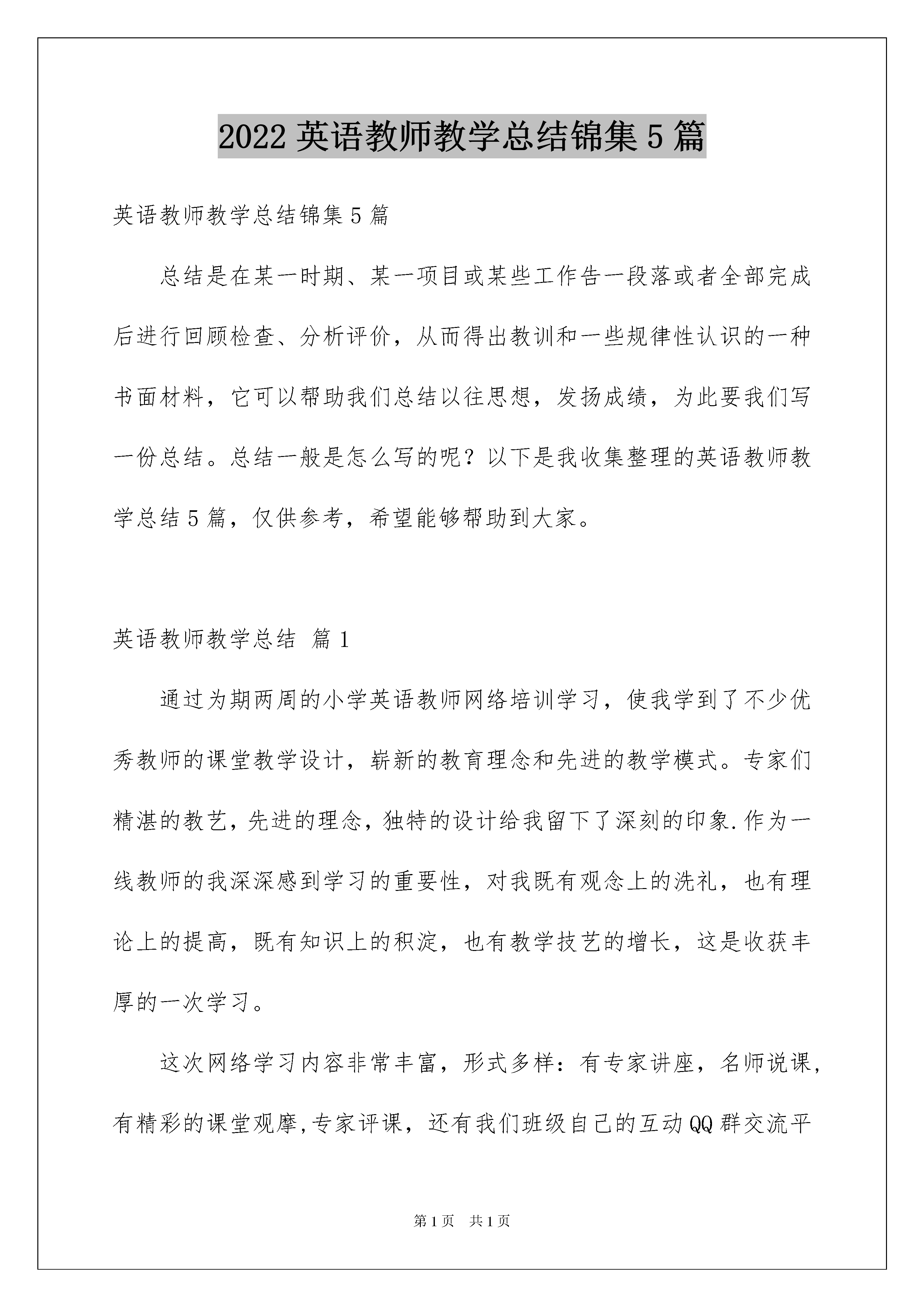 2022 英语教师教学总结锦集 5 篇

英语教师教学总结锦集 5 篇

总结是在某一时期、某一项目或某些工作告一段落或者全部完成后进行回顾检查、分析评价，从而得出教训和一些规律性认识的一种书面材料，它可以帮助我们总结以往思想，发扬成绩，为此要我们写一份总结。总结一般是怎么写的呢？以下是我收集整理的英语教师教学总结 5 篇，仅供参考，希望能够帮助到大家。

英语教师教学总结 篇 1

通过为期两周的小学英语教师网络培训学习，使我学到了不少优秀教师的课堂教学设计，崭新的教育理念和先进的教学模式。专家们精湛的教艺，先进的理念，独特的设计给我留下了深刻的印象.作为一线教师的我深深感到学习的重要性，对我既有观念上的洗礼，也有理论上的提高，既有知识上的积淀，也有教学技艺的增长，这是收获丰厚的一次学习。

这次网络学习内容非常丰富，形式多样：有专家讲座，名师说课，有精彩的课堂观摩,专家评课，还有我们班级自己的互动 QQ 群交流平

第 1 页　共 1 页